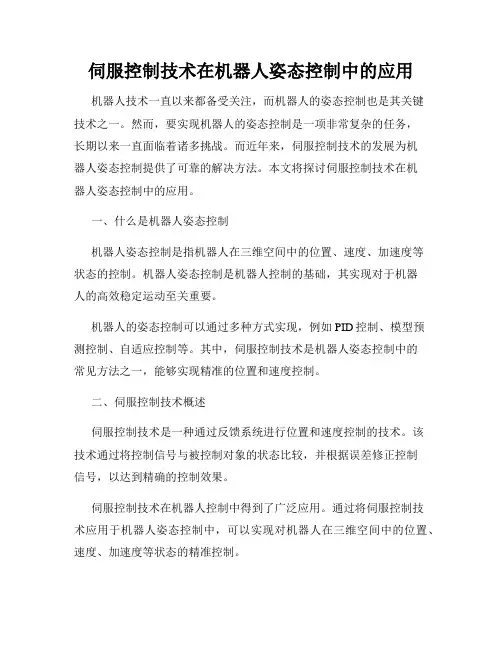 伺服控制技术在机器人姿态控制中的应用

机器人技术一直以来都备受关注，而机器人的姿态控制也是其关键技术之一。然而，要实现机器人的姿态控制是一项非常复杂的任务，长期以来一直面临着诸多挑战。而近年来，伺服控制技术的发展为机器人姿态控制提供了可靠的解决方法。本文将探讨伺服控制技术在机器人姿态控制中的应用。

一、什么是机器人姿态控制

机器人姿态控制是指机器人在三维空间中的位置、速度、加速度等状态的控制。机器人姿态控制是机器人控制的基础，其实现对于机器人的高效稳定运动至关重要。

机器人的姿态控制可以通过多种方式实现，例如PID控制、模型预测控制、自适应控制等。其中，伺服控制技术是机器人姿态控制中的常见方法之一，能够实现精准的位置和速度控制。

二、伺服控制技术概述

伺服控制技术是一种通过反馈系统进行位置和速度控制的技术。该技术通过将控制信号与被控制对象的状态比较，并根据误差修正控制信号，以达到精确的控制效果。

伺服控制技术在机器人控制中得到了广泛应用。通过将伺服控制技术应用于机器人姿态控制中，可以实现对机器人在三维空间中的位置、速度、加速度等状态的精准控制。